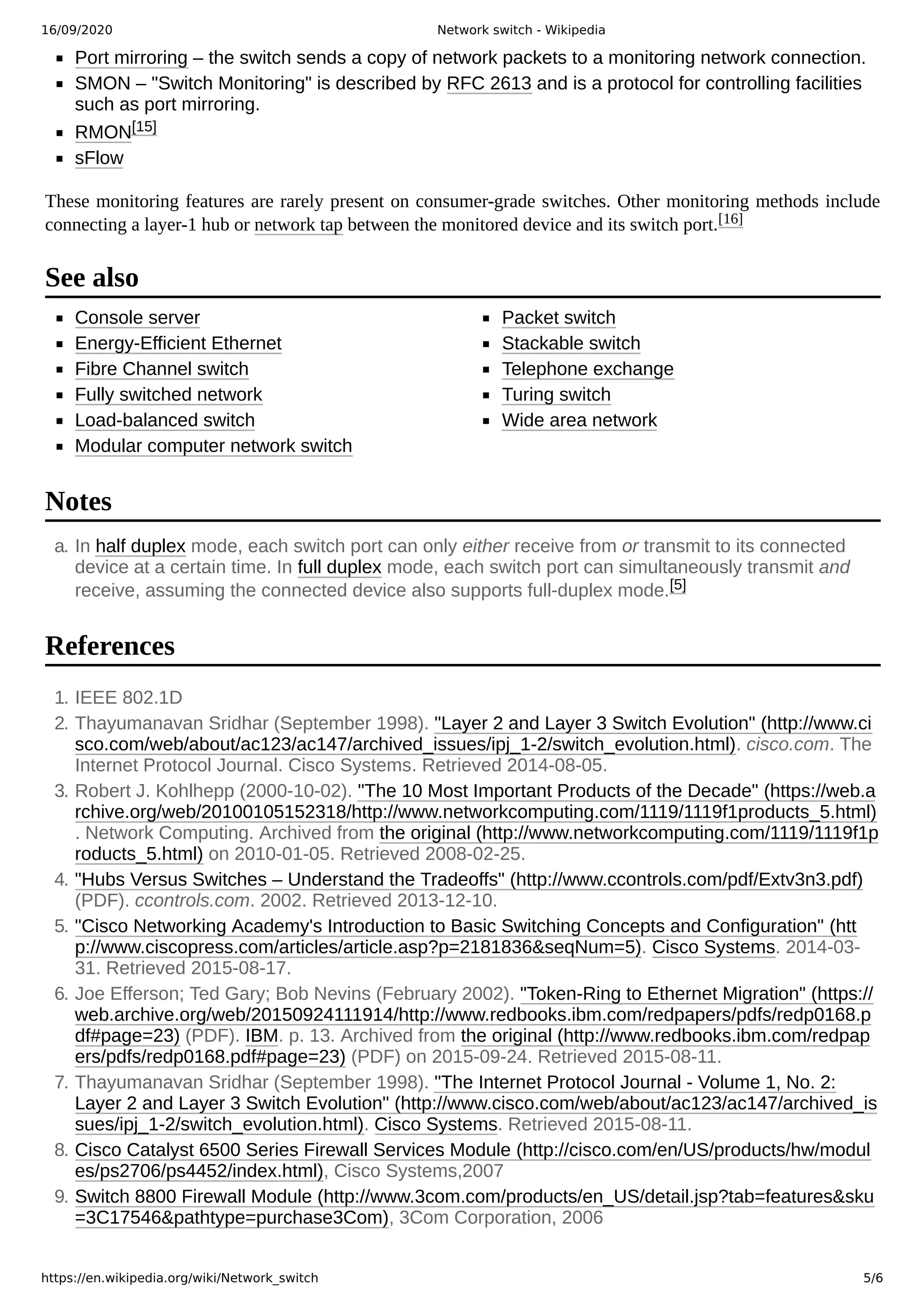 16/09/2020 Network switch - Wikipedia

- Port mirroring – the switch sends a copy of network packets to a monitoring network connection.
- SMON – "Switch Monitoring" is described by RFC 2613 and is a protocol for controlling facilities such as port mirroring.
- RMON[15]
- sFlow

These monitoring features are rarely present on consumer-grade switches. Other monitoring methods include connecting a layer-1 hub or network tap between the monitored device and its switch port.[16]

See also

- Console server
- Energy-Efficient Ethernet
- Fibre Channel switch
- Fully switched network
- Load-balanced switch
- Modular computer network switch

- Packet switch
- Stackable switch
- Telephone exchange
- Turing switch
- Wide area network

Notes

a. In half duplex mode, each switch port can only either receive from or transmit to its connected device at a certain time. In full duplex mode, each switch port can simultaneously transmit and receive, assuming the connected device also supports full-duplex mode.[5]

References

1. IEEE 802.1D
2. Thayumanavan Sridhar (September 1998). "Layer 2 and Layer 3 Switch Evolution" (http://www.cisco.com/web/about/ac123/ac147/archived_issues/ipj_1-2/switch_evolution.html). cisco.com. The Internet Protocol Journal. Cisco Systems. Retrieved 2014-08-05.
3. Robert J. Kohlhepp (2000-10-02). "The 10 Most Important Products of the Decade" (https://web.archive.org/web/20100105152318/http://www.networkcomputing.com/1119/1119f1products_5.html). Network Computing. Archived from the original (http://www.networkcomputing.com/1119/1119f1products_5.html) on 2010-01-05. Retrieved 2008-02-25.
4. "Hubs Versus Switches – Understand the Tradeoffs" (http://www.ccontrols.com/pdf/Extv3n3.pdf) (PDF). ccontrols.com. 2002. Retrieved 2013-12-10.
5. "Cisco Networking Academy's Introduction to Basic Switching Concepts and Configuration" (http://www.ciscopress.com/articles/article.asp?p=2181836&seqNum=5). Cisco Systems. 2014-03-31. Retrieved 2015-08-17.
6. Joe Efferson; Ted Gary; Bob Nevins (February 2002). "Token-Ring to Ethernet Migration" (https://web.archive.org/web/20150924111914/http://www.redbooks.ibm.com/redpapers/pdfs/redp0168.pdf#page=23) (PDF). IBM. p. 13. Archived from the original (http://www.redbooks.ibm.com/redpapers/pdfs/redp0168.pdf#page=23) (PDF) on 2015-09-24. Retrieved 2015-08-11.
7. Thayumanavan Sridhar (September 1998). "The Internet Protocol Journal - Volume 1, No. 2: Layer 2 and Layer 3 Switch Evolution" (http://www.cisco.com/web/about/ac123/ac147/archived_issues/ipj_1-2/switch_evolution.html). Cisco Systems. Retrieved 2015-08-11.
8. Cisco Catalyst 6500 Series Firewall Services Module (http://cisco.com/en/US/products/hw/modules/ps2706/ps4452/index.html), Cisco Systems,2007
9. Switch 8800 Firewall Module (http://www.3com.com/products/en_US/detail.jsp?tab=features&sku=3C17546&pathtype=purchase3Com), 3Com Corporation, 2006

https://en.wikipedia.org/wiki/Network_switch 5/6